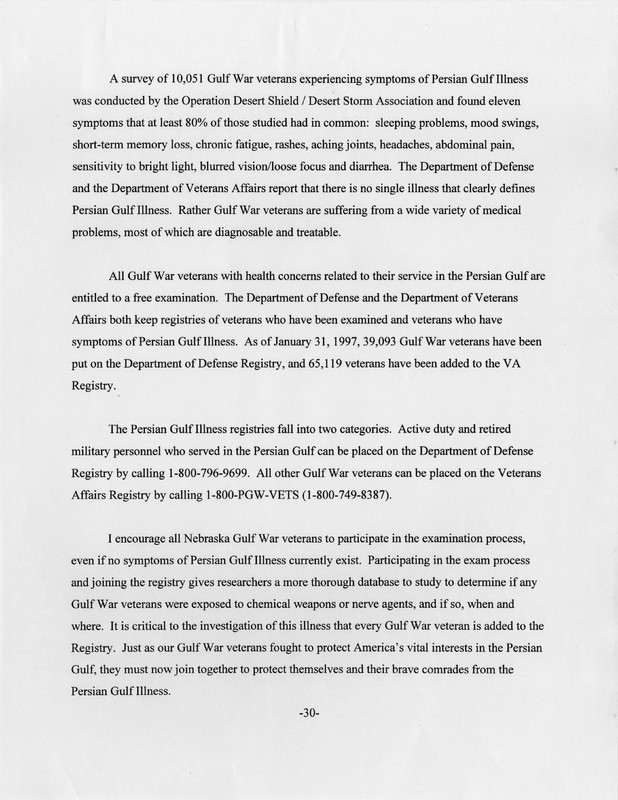 A survey of 10,051 Gulf War veterans experiencing symptoms of Persian Gulf Illness was conducted by the Operation Desert Shield / Desert Storm Association and found eleven symptoms that at least 80% of those studied had in common: sleeping problems, mood swings, short-term memory loss, chronic fatigue, rashes, aching joints, headaches, abdominal pain, sensitivity to bright light, blurred vision/loose focus and diarrhea. The Department of Defense and the Department of Veterans Affairs report that there is no single illness that clearly defines Persian Gulf Illness. Rather Gulf War veterans are suffering from a wide variety of medical problems, most of which are diagnosable and treatable.

All Gulf War veterans with health concerns related to their service in the Persian Gulf are entitled to a free examination. The Department of Defense and the Department of Veterans Affairs both keep registries of veterans who have been examined and veterans who have symptoms of Persian Gulf Illness. As of January 31, 1997, 39,093 Gulf War veterans have been put on the Department of Defense Registry, and 65,119 veterans have been added to the VA Registry.

The Persian Gulf Illness registries fall into two categories. Active duty and retired military personnel who served in the Persian Gulf can be placed on the Department of Defense Registry by calling 1-800-796-9699. All other Gulf War veterans can be placed on the Veterans Affairs Registry by calling 1-800-PGW-VETS (1-800-749-8387).

I encourage all Nebraska Gulf War veterans to participate in the examination process, even if no symptoms of Persian Gulf Illness currently exist. Participating in the exam process and joining the registry gives researchers a more thorough database to study to determine if any Gulf War veterans were exposed to chemical weapons or nerve agents, and if so, when and where. It is critical to the investigation of this illness that every Gulf War veteran is added to the Registry. Just as our Gulf War veterans fought to protect America's vital interests in the Persian Gulf, they must now join together to protect themselves and their brave comrades from the Persian Gulf Illness.

-30-